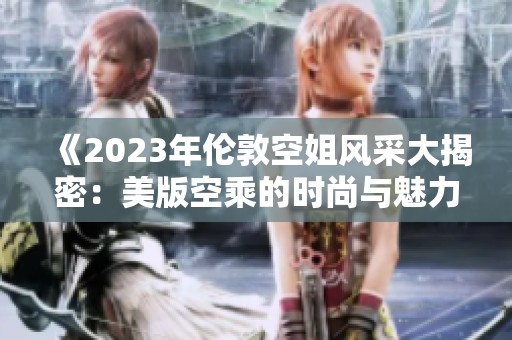 《2023年伦敦空姐风采大揭密：美版空乘的时尚与魅力